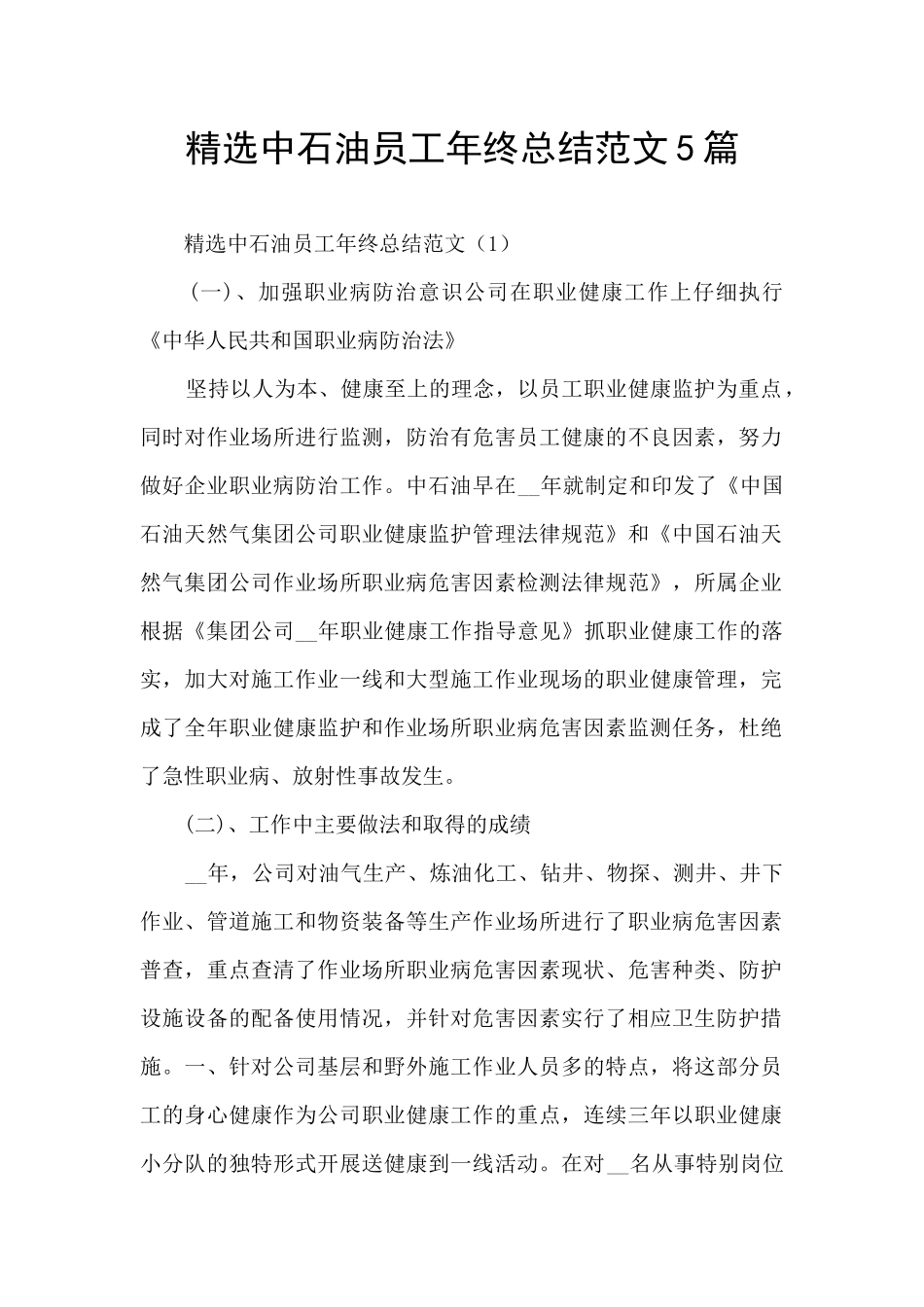 精选中石油员工年终总结范文5篇

精选中石油员工年终总结范文（1）

（一）、加强职业病防治意识公司在职业健康工作上仔细执行《中华人民共和国职业病防治法》

坚持以人为本、健康至上的理念，以员工职业健康监护为重点，同时对作业场所进行监测，防治有危害员工健康的不良因素，努力做好企业职业病防治工作。中石油早在__年就制定和印发了《中国石油天然气集团公司职业健康监护管理法律规范》和《中国石油天然气集团公司作业场所职业病危害因素检测法律规范》，所属企业根据《集团公司__年职业健康工作指导意见》抓职业健康工作的落实，加大对施工作业一线和大型施工作业现场的职业健康管理，完成了全年职业健康监护和作业场所职业病危害因素监测任务，杜绝了急性职业病、放射性事故发生。

(二)、工作中主要做法和取得的成绩

__年，公司对油气生产、炼油化工、钻井、物探、测井、井下作业、管道施工和物资装备等生产作业场所进行了职业病危害因素普查，重点查清了作业场所职业病危害因素现状、危害种类、防护设施设备的配备使用情况，并针对危害因素实行了相应卫生防护措施。一、针对公司基层和野外施工作业人员多的特点，将这部分员工的身心健康作为公司职业健康工作的重点，连续三年以职业健康小分队的独特形式开展送健康到一线活动。在对__名从事特别岗位